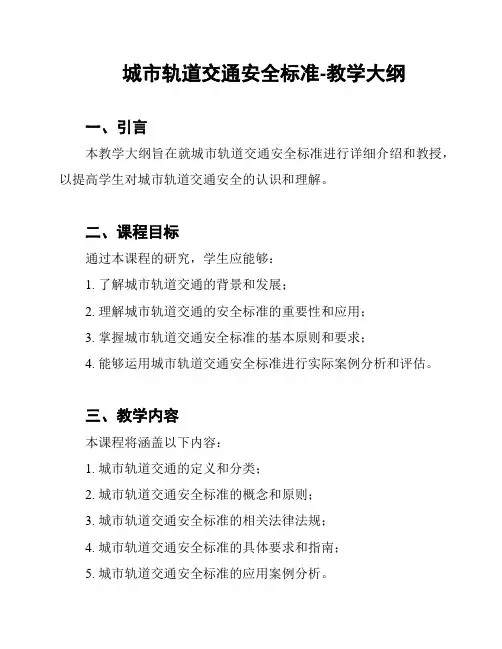 城市轨道交通安全标准-教学大纲

一、引言

本教学大纲旨在就城市轨道交通安全标准进行详细介绍和教授，以提高学生对城市轨道交通安全的认识和理解。

二、课程目标

通过本课程的研究，学生应能够：

1. 了解城市轨道交通的背景和发展；

2. 理解城市轨道交通的安全标准的重要性和应用；

3. 掌握城市轨道交通安全标准的基本原则和要求；

4. 能够运用城市轨道交通安全标准进行实际案例分析和评估。

三、教学内容

本课程将涵盖以下内容：

1. 城市轨道交通的定义和分类；

2. 城市轨道交通安全标准的概念和原则；

3. 城市轨道交通安全标准的相关法律法规；

4. 城市轨道交通安全标准的具体要求和指南；

5. 城市轨道交通安全标准的应用案例分析。